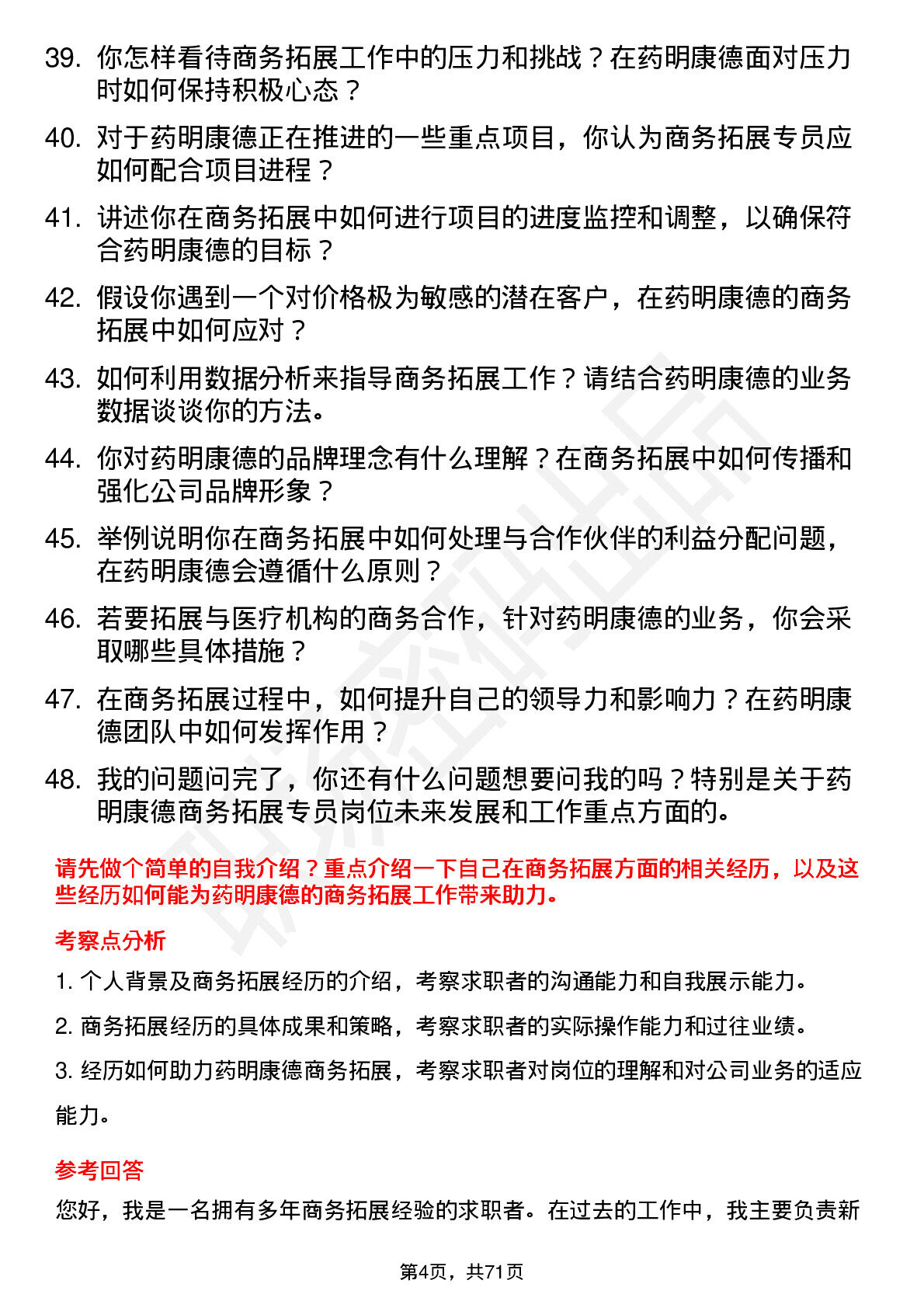 39. 你怎样看待商务拓展工作中的压力和挑战？在药明康德面对压力时如何保持积极心态？

40. 对于药明康德正在推进的一些重点项目，你认为商务拓展专员应如何配合项目进程？

41. 讲述你在商务拓展中如何进行项目的进度监控和调整，以确保符合药明康德的目标？

42. 假设你遇到一个对价格极为敏感的潜在客户，在药明康德的商务拓展中如何应对？

43. 如何利用数据分析来指导商务拓展工作？请结合药明康德的业务数据谈谈你的方法。

44. 你对药明康德的品牌理念有什么理解？在商务拓展中如何传播和强化公司品牌形象？

45. 举例说明你在商务拓展中如何处理与合作伙伴的利益分配问题，在药明康德会遵循什么原则？

46. 若要拓展与医疗机构的商务合作，针对药明康德的业务，你会采取哪些具体措施？

47. 在商务拓展过程中，如何提升自己的领导力和影响力？在药明康德团队中如何发挥作用？

48. 我的问题问完了，你还有什么问题想要问我的吗？特别是关于药明康德商务拓展专员岗位未来发展和工作重点方面的。

请先做个简单的自我介绍？重点介绍一下自己在商务拓展方面的相关经历，以及这些经历如何能为药明康德的商务拓展工作带来助力。

考察点分析

1. 个人背景及商务拓展经历的介绍，考察求职者的沟通能力和自我展示能力。

2. 商务拓展经历的具体成果和策略，考察求职者的实际操作能力和过往业绩。

3. 经历如何助力药明康德商务拓展，考察求职者对岗位的理解和对公司业务的适应能力。

参考回答

您好，我是一名拥有多年商务拓展经验的求职者。在过去的工作中，我主要负责新

第4页，共71页